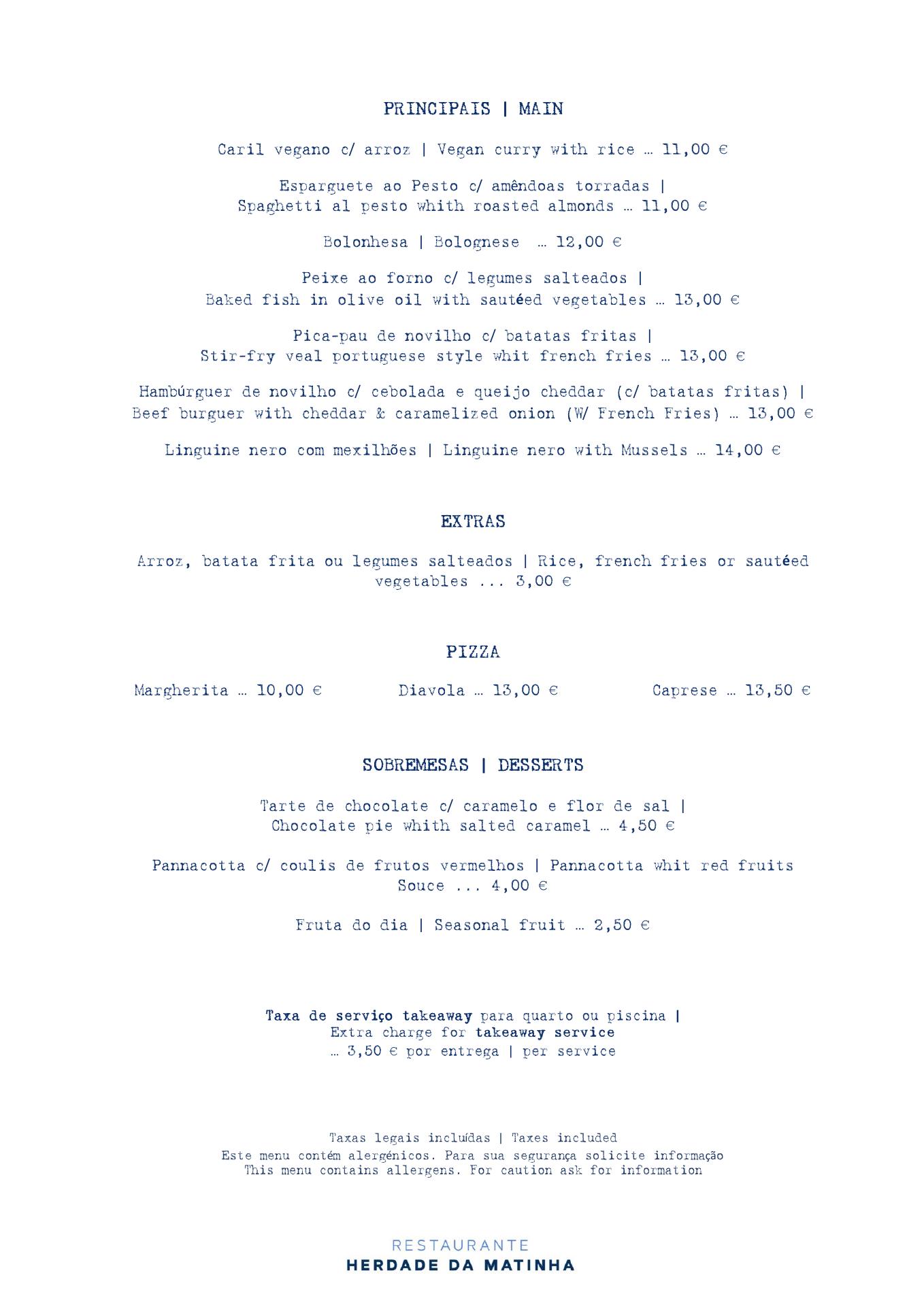 PRINCIPAIS | MAIN

Caril vegano c/ arroz | Vegan curry with rice … 11,00 €

Esparguete ao Pesto c/ amêndoas torradas | Spaghetti al pesto whith roasted almonds … 11,00 €

Bolonhesa | Bolognese … 12,00 €

Peixe ao forno c/ legumes salteados | Baked fish in olive oil with sautéed vegetables … 13,00 €

Pica-pau de novilho c/ batatas fritas | Stir-fry veal portuguese style whit french fries … 13,00 €

Hambúrguer de novilho c/ cebolada e queijo cheddar (c/ batatas fritas) | Beef burguer with cheddar & caramelized onion (W/ French Fries) … 13,00 €

Linguine nero com mexilhões | Linguine nero with Mussels … 14,00 €

EXTRAS

Arroz, batata frita ou legumes salteados | Rice, french fries or sautéed vegetables ... 3,00 €

PIZZA

Margherita … 10,00 €

Diavola … 13,00 €

Caprese … 13,50 €

SOBREMESAS | DESSERTS

Tarte de chocolate c/ caramelo e flor de sal | Chocolate pie whith salted caramel … 4,50 €

Pannacotta c/ coulis de frutos vermelhos | Pannacotta whit red fruits Souce ... 4,00 €

Fruta do dia | Seasonal fruit … 2,50 €

Taxa de serviço takeaway para quarto ou piscina | Extra charge for takeaway service … 3,50 € por entrega | per service

Taxas legais incluídas | Taxes included
Este menu contém alergénicos. Para sua segurança solicite informação
This menu contains allergens. For caution ask for information

RESTAURANTE
HERDADE DA MATINHA